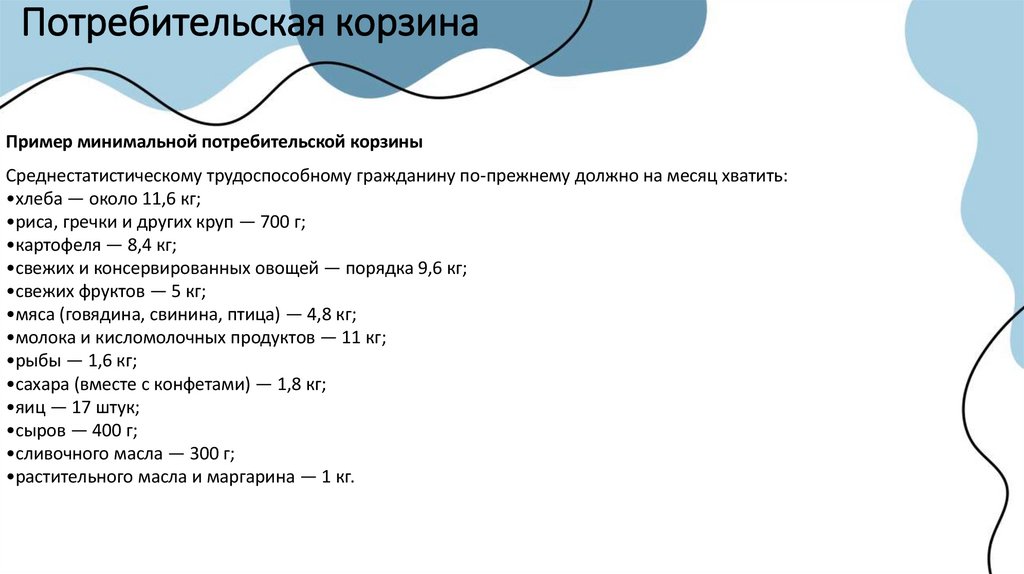 Потребительская корзина

Пример минимальной потребительской корзины

Среднестатистическому трудоспособному гражданину по-прежнему должно на месяц хватить:
•хлеба — около 11,6 кг;
•риса, гречки и других круп — 700 г;
•картофеля — 8,4 кг;
•свежих и консервированных овощей — порядка 9,6 кг;
•свежих фруктов — 5 кг;
•мяса (говядина, свинина, птица) — 4,8 кг;
•молока и кисломолочных продуктов — 11 кг;
•рыбы — 1,6 кг;
•сахара (вместе с конфетами) — 1,8 кг;
•яиц — 17 штук;
•сыров — 400 г;
•сливочного масла — 300 г;
•растительного масла и маргарина — 1 кг.